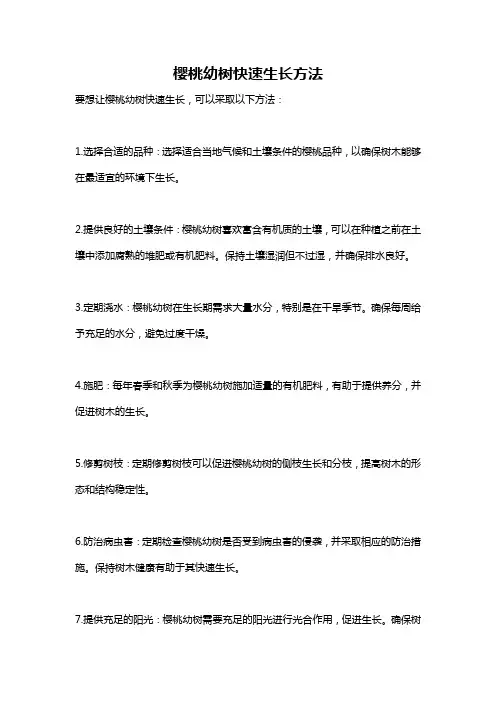 樱桃幼树快速生长方法

要想让樱桃幼树快速生长，可以采取以下方法：

1.选择合适的品种：选择适合当地气候和土壤条件的樱桃品种，以确保树木能够在最适宜的环境下生长。

2.提供良好的土壤条件：樱桃幼树喜欢富含有机质的土壤，可以在种植之前在土壤中添加腐熟的堆肥或有机肥料。保持土壤湿润但不过湿，并确保排水良好。

3.定期浇水：樱桃幼树在生长期需求大量水分，特别是在干旱季节。确保每周给予充足的水分，避免过度干燥。

4.施肥：每年春季和秋季为樱桃幼树施加适量的有机肥料，有助于提供养分，并促进树木的生长。

5.修剪树枝：定期修剪树枝可以促进樱桃幼树的侧枝生长和分枝，提高树木的形态和结构稳定性。

6.防治病虫害：定期检查樱桃幼树是否受到病虫害的侵袭，并采取相应的防治措施。保持树木健康有助于其快速生长。

7.提供充足的阳光：樱桃幼树需要充足的阳光进行光合作用，促进生长。确保树